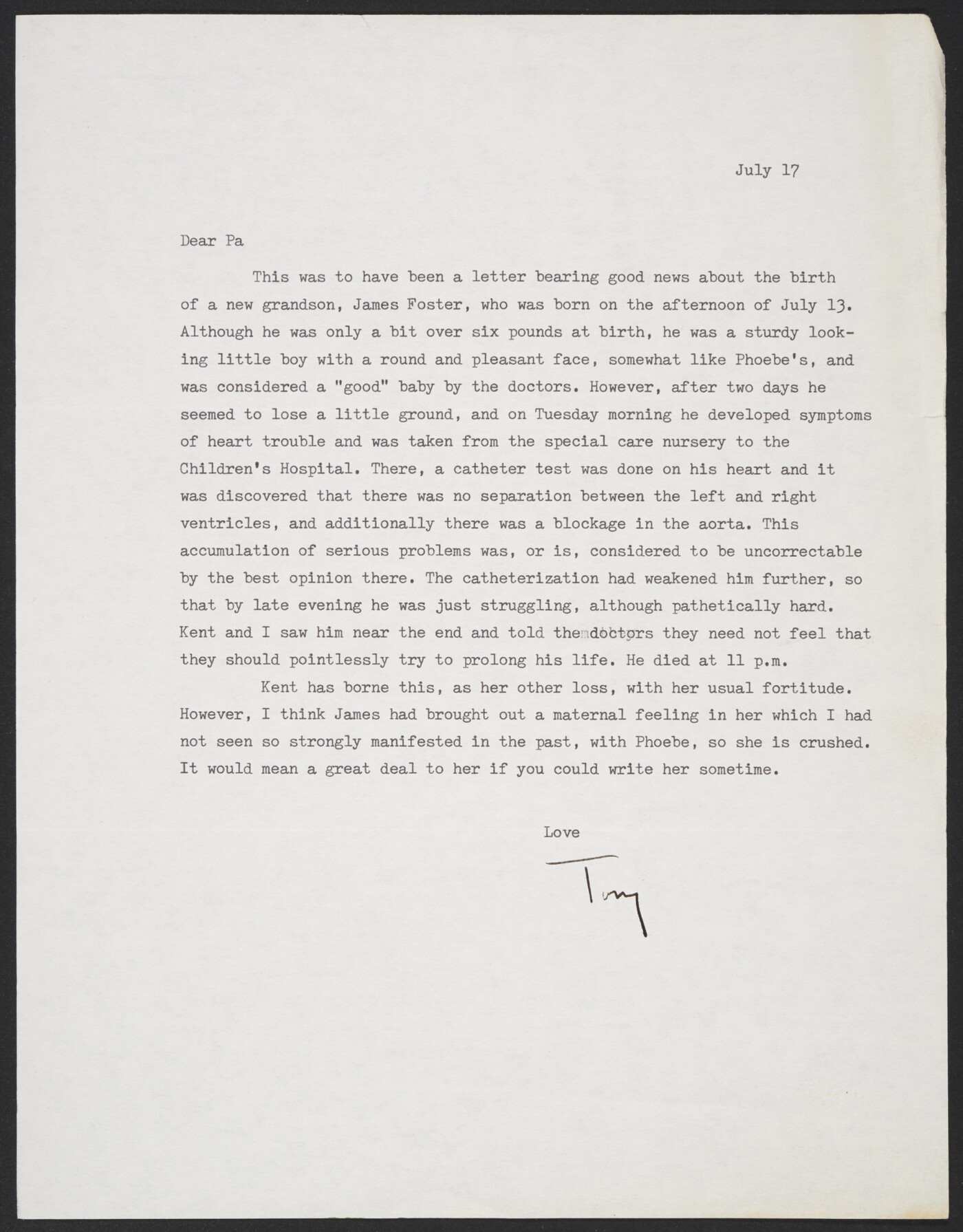 July 17

Dear Pa

This was to have been a letter bearing good news about the birth of a new grandson, James Foster, who was born on the afternoon of July 13. Although he was only a bit over six pounds at birth, he was a sturdy looking little boy with a round and pleasant face, somewhat like Phoebe's, and was considered a "good" baby by the doctors. However, after two days he seemed to lose a little ground, and on Tuesday morning he developed symptoms of heart trouble and was taken from the special care nursery to the Children's Hospital. There, a catheter test was done on his heart and it was discovered that there was no separation between the left and right ventricles, and additionally there was a blockage in the aorta. This accumulation of serious problems was, or is, considered to be uncorrectable by the best opinion there. The catheterization had weakened him further, so that by late evening he was just struggling, although pathetically hard. Kent and I saw him near the end and told the doctors they need not feel that they should pointlessly try to prolong his life. He died at 11 p.m.

Kent has borne this, as her other loss, with her usual fortitude. However, I think James had brought out a maternal feeling in her which I had not seen so strongly manifested in the past, with Phoebe, so she is crushed. It would mean a great deal to her if you could write her sometime.

Love

Tony